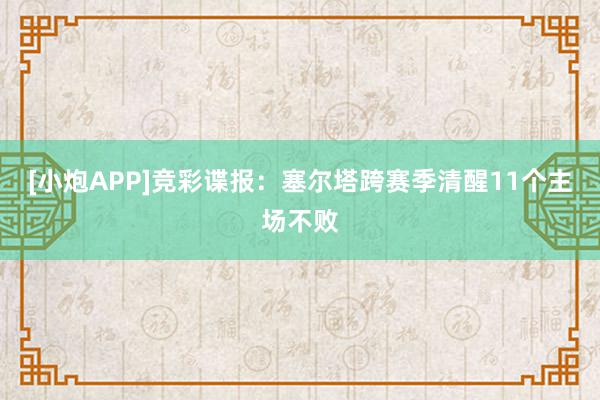 [小炮APP]竞彩谍报：塞尔塔跨赛季清醒11个主场不败